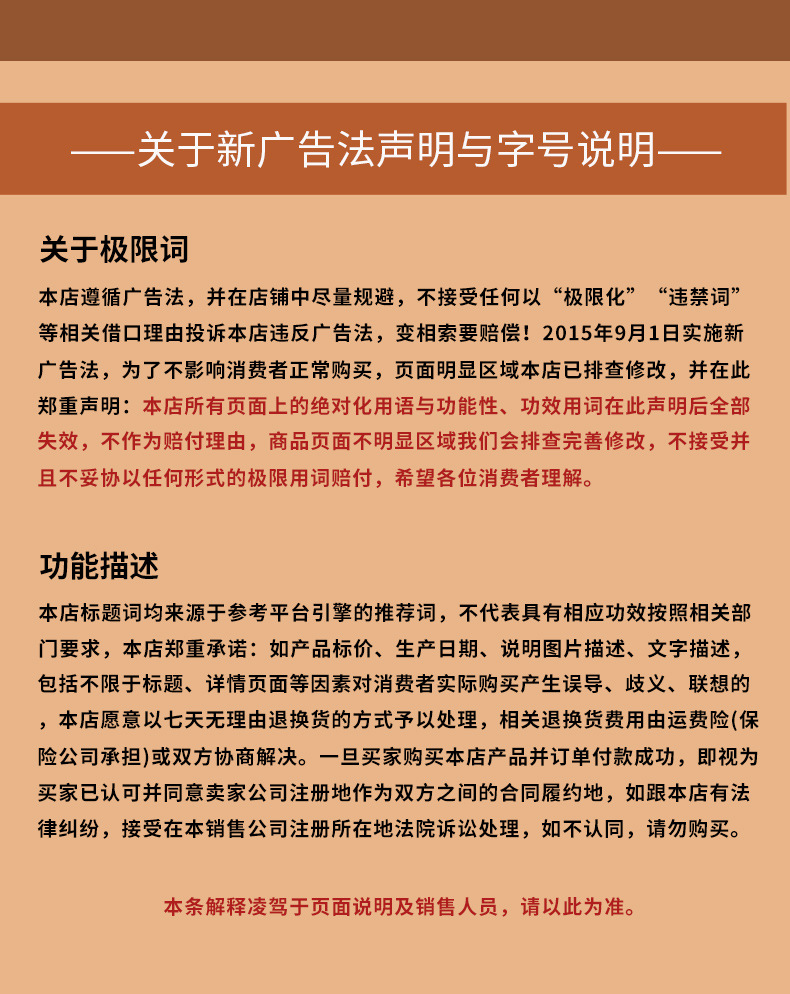 ——关于新广告法声明与字号说明——

关于极限词

本店遵循广告法，并在店铺中尽量规避，不接受任何以“极限化”“违禁词”等相关借口理由投诉本店违反广告法，变相索要赔偿！2015年9月1日实施新广告法，为了不影响消费者正常购买，页面明显区域本店已排查修改，并在此郑重声明：本店所有页面上的绝对化用语与功能性、功效用词在此声明后全部失效，不作为赔付理由，商品页面不明显区域我们会排查完善修改，不接受并且不妥协以任何形式的极限用词赔付，希望各位消费者理解。

功能描述

本店标题词均来源于参考平台引擎的推荐词，不代表具有相应功效按照相关部门要求，本店郑重承诺：如产品标价、生产日期、说明图片描述、文字描述，包括不限于标题、详情页面等因素对消费者实际购买产生误导、歧义、联想的，本店愿意以七天无理由退换货的方式予以处理，相关退换货费用由运费险(保险公司承担)或双方协商解决。一旦买家购买本店产品并订单付款成功，即视为买家已认可并同意卖家公司注册地作为双方之间的合同履约地，如跟本店有法律纠纷，接受在本销售公司注册所在地法院诉讼处理，如不认同，请勿购买。

本条解释凌驾于页面说明及销售人员，请以此为准。